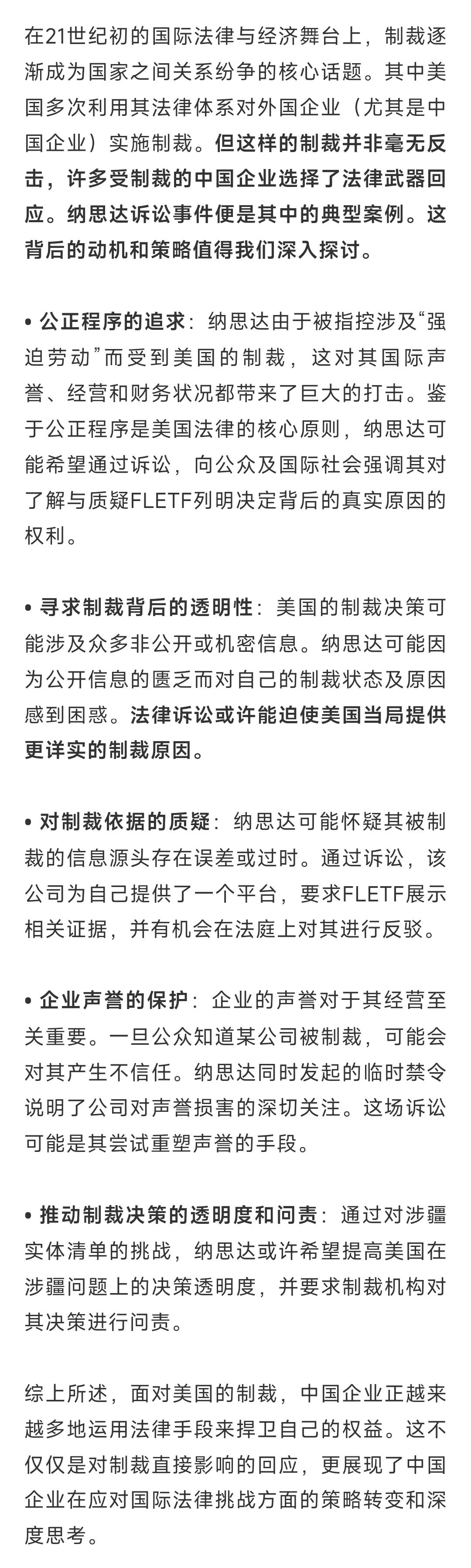 在21世纪初的国际法律与经济舞台上，制裁逐渐成为国家之间关系纷争的核心话题。其中美国多次利用其法律体系对外国企业（尤其是中国企业）实施制裁。但这样的制裁并非毫无反击，许多受制裁的中国企业选择了法律武器回应。纳思达诉讼事件便是其中的典型案例。这背后的动机和策略值得我们深入探讨。

• 公正程序的追求：纳思达由于被指控涉及“强迫劳动”而受到美国的制裁，这对其国际声誉、经营和财务状况都带来了巨大的打击。鉴于公正程序是美国法律的核心原则，纳思达可能希望通过诉讼，向公众及国际社会强调其对了解与质疑FLETF列明决定背后的真实原因的权利。

• 寻求制裁背后的透明性：美国的制裁决策可能涉及众多非公开或机密信息。纳思达可能因为公开信息的匮乏而对自己的制裁状态及原因感到困惑。法律诉讼或许能迫使美国当局提供更详实的制裁原因。

• 对制裁依据的质疑：纳思达可能怀疑其被制裁的信息源头存在误差或过时。通过诉讼，该公司为自己提供了一个平台，要求FLETF展示相关证据，并有机会在法庭上对其进行反驳。

• 企业声誉的保护：企业的声誉对于其经营至关重要。一旦公众知道某公司被制裁，可能会对其产生不信任。纳思达同时发起的临时禁令说明了公司对声誉损害的深切关注。这场诉讼可能是其尝试重塑声誉的手段。

• 推动制裁决策的透明度和问责：通过对涉疆实体清单的挑战，纳思达或许希望提高美国在涉疆问题上的决策透明度，并要求制裁机构对其决策进行问责。

综上所述，面对美国的制裁，中国企业正越来越多地运用法律手段来捍卫自己的权益。这不仅仅是对制裁直接影响的回应，更展现了中国企业在应对国际法律挑战方面的策略转变和深度思考。